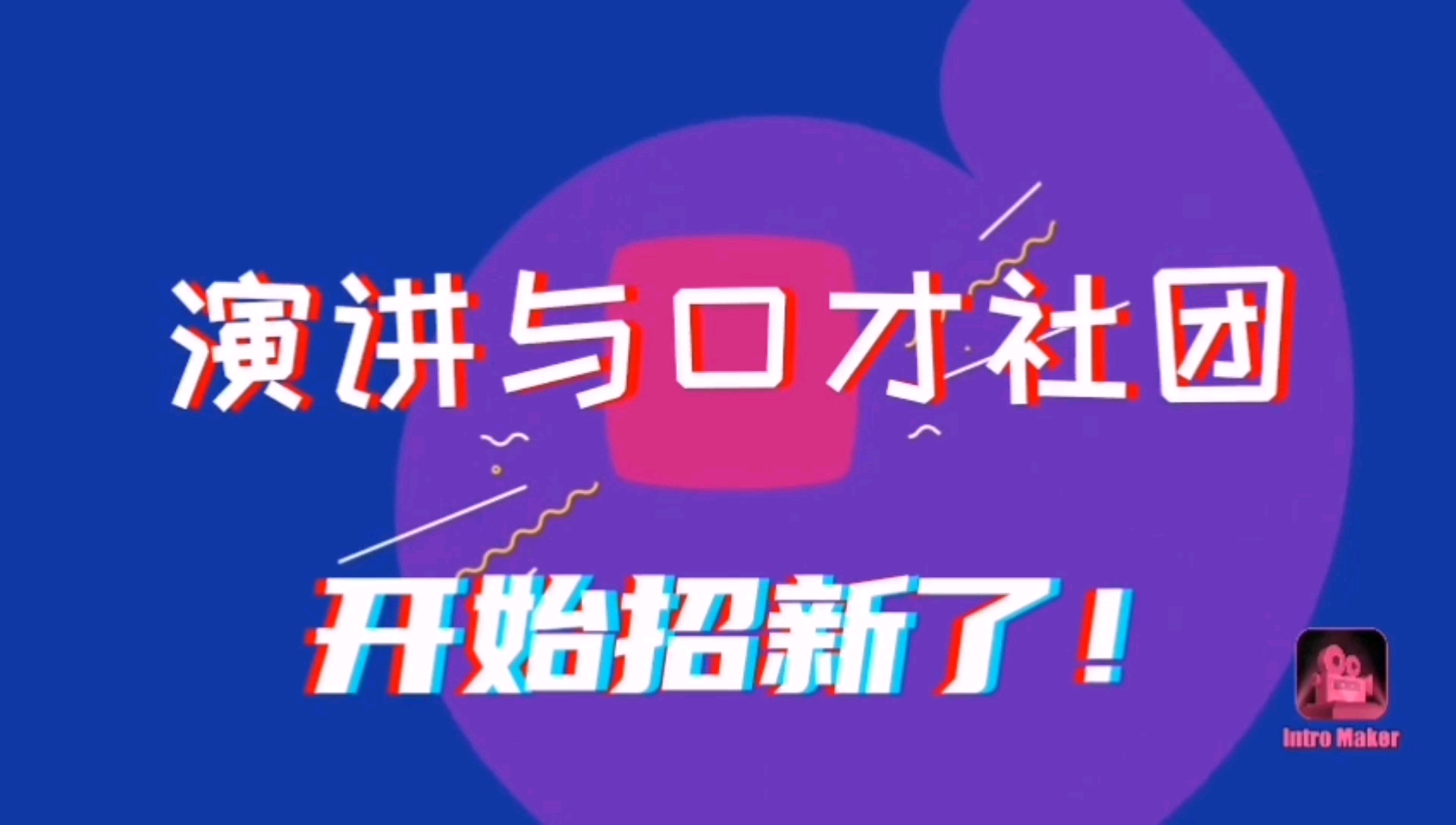 演讲与口才社团

开始招新了！

Intro Maker